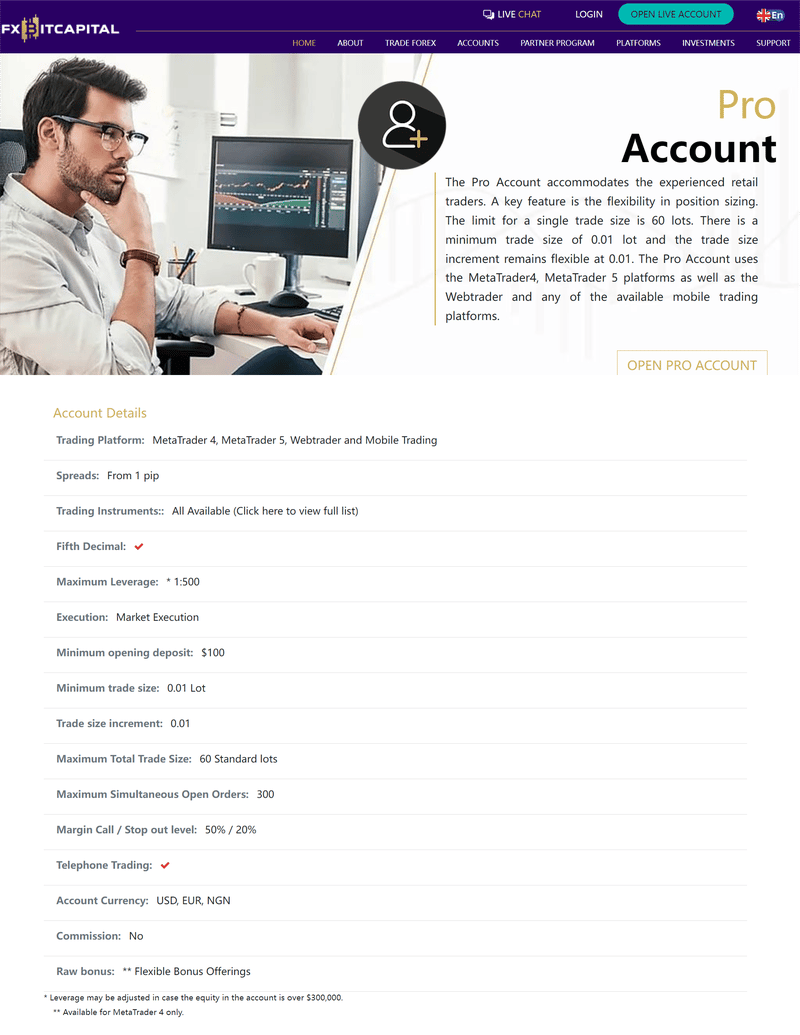 FXBITCAPITAL

LIVE CHAT LOGIN OPEN LIVE ACCOUNT En

HOME ABOUT TRADE FOREX ACCOUNTS PARTNER PROGRAM PLATFORMS INVESTMENTS SUPPORT

Pro
Account

The Pro Account accommodates the experienced retail traders. A key feature is the flexibility in position sizing. The limit for a single trade size is 60 lots. There is a minimum trade size of 0.01 lot and the trade size increment remains flexible at 0.01. The Pro Account uses the MetaTrader4, MetaTrader 5 platforms as well as the Webtrader and any of the available mobile trading platforms.

OPEN PRO ACCOUNT

Account Details

Trading Platform: MetaTrader 4, MetaTrader 5, Webtrader and Mobile Trading

Spreads: From 1 pip

Trading Instruments:: All Available (Click here to view full list)

Fifth Decimal: ✔

Maximum Leverage: * 1:500

Execution: Market Execution

Minimum opening deposit: $100

Minimum trade size: 0.01 Lot

Trade size increment: 0.01

Maximum Total Trade Size: 60 Standard lots

Maximum Simultaneous Open Orders: 300

Margin Call / Stop out level: 50% / 20%

Telephone Trading: ✔

Account Currency: USD, EUR, NGN

Commission: No

Raw bonus: ** Flexible Bonus Offerings

* Leverage may be adjusted in case the equity in the account is over $300,000.
** Available for MetaTrader 4 only.